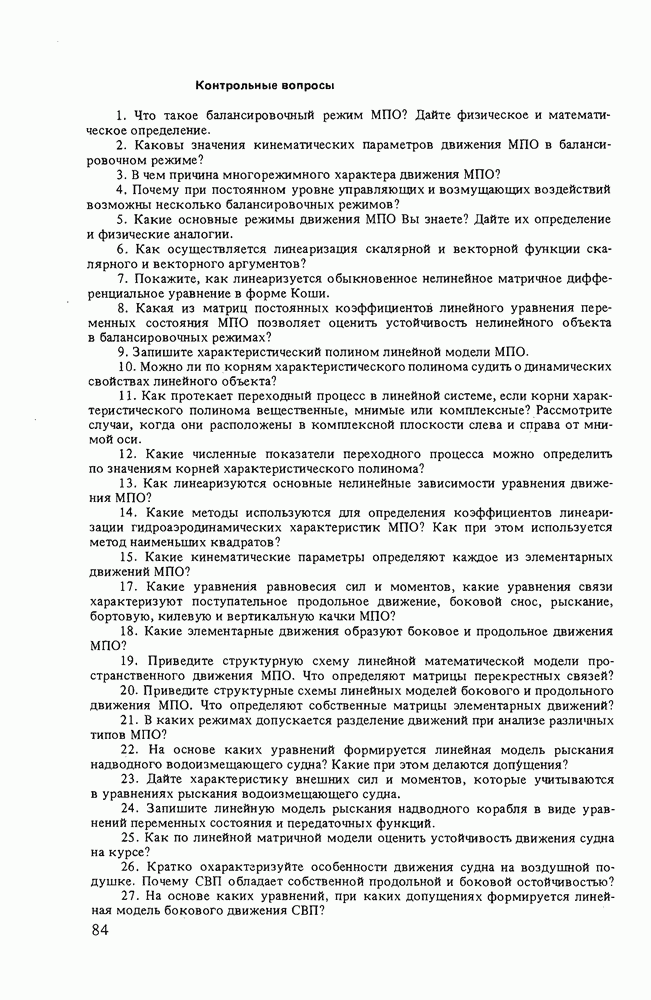 Контрольные вопросы

1. Что такое балансировочный режим МПО? Дайте физическое и математическое определение.

2. Каковы значения кинематических параметров движения МПО в балансировочном режиме?

3. В чем причина многорежимного характера движения МПО?

4. Почему при постоянном уровне управляющих и возмущающих воздействий возможны несколько балансировочных режимов?

5. Какие основные режимы движения МПО Вы знаете? Дайте их определение и физические аналогии.

6. Как осуществляется линеаризация скалярной и векторной функции скалярного и векторного аргументов?

7. Покажите, как линеаризуется обыкновенное нелинейное матричное дифференциальное уравнение в форме Коши.

8. Какая из матриц постоянных коэффициентов линейного уравнения переменных состояния МПО позволяет оценить устойчивость нелинейного объекта в балансировочных режимах?

9. Запишите характеристический полином линейной модели МПО.

10. Можно ли по корням характеристического полинома судить о динамических свойствах линейного объекта?

11. Как протекает переходный процесс в линейной системе, если корни характеристического полинома вещественные, мнимые или комплексные? Рассмотрите случаи, когда они расположены в комплексной плоскости слева и справа от мнимой оси.

12. Какие численные показатели переходного процесса можно определить по значениям корней характеристического полинома?

13. Как линеаризуются основные нелинейные зависимости уравнения движения МПО?

14. Какие методы используются для определения коэффициентов линеаризации гидроаэродинамических характеристик МПО? Как при этом используется метод наименьших квадратов?

15. Какие кинематические параметры определяют каждое из элементарных движений МПО?

17. Какие уравнения равновесия сил и моментов, какие уравнения связи характеризуют поступательное продольное движение, боковой снос, рыскание, бортовую, килевую и вертикальную качки МПО?

18. Какие элементарные движения образуют боковое и продольное движения МПО?

19. Приведите структурную схему линейной математической модели пространственного движения МПО. Что определяют матрицы перекрестных связей?

20. Приведите структурные схемы линейных моделей бокового и продольного движения МПО. Что определяют собственные матрицы элементарных движений?

21. В каких режимах допускается разделение движений при анализе различных типов МПО?

22. На основе каких уравнений формируется линейная модель рыскания надводного водоизмещающего судна? Какие при этом делаются допущения?

23. Дайте характеристику внешних сил и моментов, которые учитываются в уравнениях рыскания водоизмещающего судна.

24. Запишите линейную модель рыскания надводного корабля в виде уравнений переменных состояния и передаточных функций.

25. Как по линейной матричной модели оценить устойчивость движения судна на курсе?

26. Кратко охарактеризуйте особенности движения судна на воздушной подушке. Почему СВП обладает собственной продольной и боковой остойчивостью?

27. На основе каких уравнений, при каких допущениях формируется линейная модель бокового движения СВП?

84